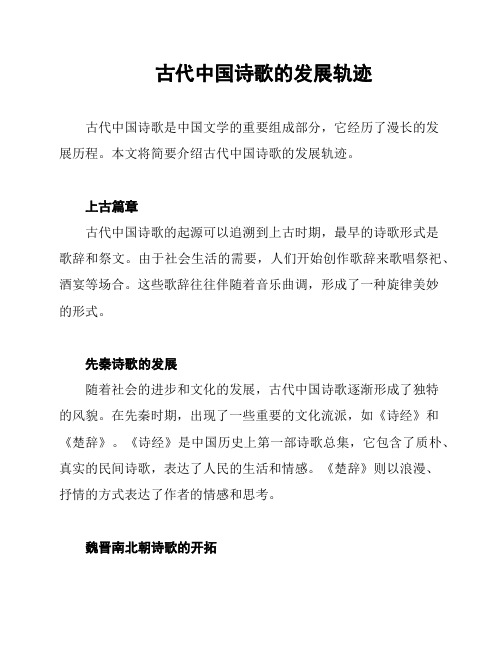 古代中国诗歌的发展轨迹

古代中国诗歌是中国文学的重要组成部分，它经历了漫长的发展历程。本文将简要介绍古代中国诗歌的发展轨迹。

上古篇章

古代中国诗歌的起源可以追溯到上古时期，最早的诗歌形式是歌辞和祭文。由于社会生活的需要，人们开始创作歌辞来歌唱祭祀、酒宴等场合。这些歌辞往往伴随着音乐曲调，形成了一种旋律美妙的形式。

先秦诗歌的发展

随着社会的进步和文化的发展，古代中国诗歌逐渐形成了独特的风貌。在先秦时期，出现了一些重要的文化流派，如《诗经》和《楚辞》。《诗经》是中国历史上第一部诗歌总集，它包含了质朴、真实的民间诗歌，表达了人民的生活和情感。《楚辞》则以浪漫、抒情的方式表达了作者的情感和思考。

魏晋南北朝诗歌的开拓